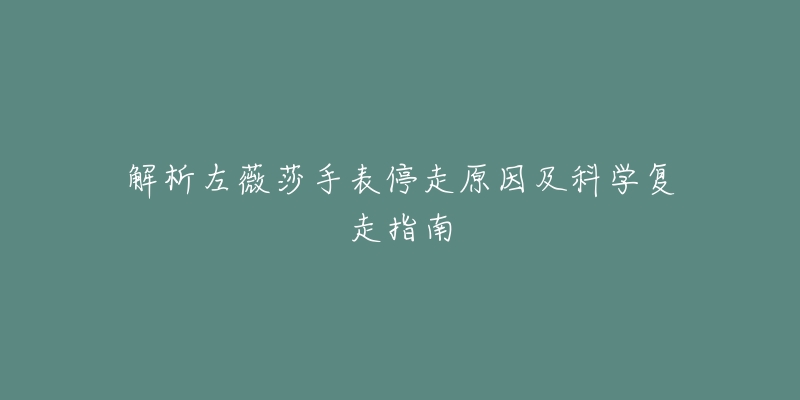 解析左薇莎手表停走原因及科学复走指南